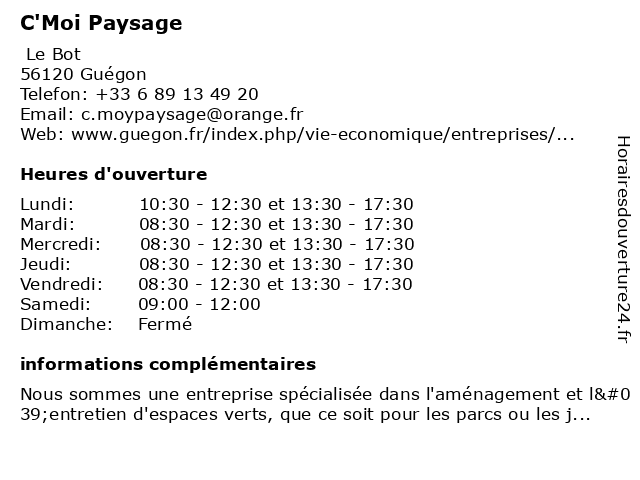 C'Moi Paysage

Le Bot
56120 Guégon
Telefon: +33 6 89 13 49 20
Email: c.moypaysage@orange.fr
Web: www.guegon.fr/index.php/vie-economique/entreprises/...

Heures d'ouverture

| Lundi: | 10:30 - 12:30 et 13:30 - 17:30 |
|---|---|
| Mardi: | 08:30 - 12:30 et 13:30 - 17:30 |
| Mercredi: | 08:30 - 12:30 et 13:30 - 17:30 |
| Jeudi: | 08:30 - 12:30 et 13:30 - 17:30 |
| Vendredi: | 08:30 - 12:30 et 13:30 - 17:30 |
| Samedi: | 09:00 - 12:00 |
| Dimanche: | Fermé |

informations complémentaires

Nous sommes une entreprise spécialisée dans l'aménagement et l&#039;entretien d'espaces verts, que ce soit pour les parcs ou les j...

Horairesdouverture24.fr